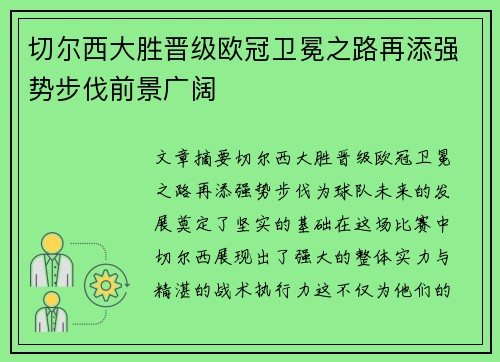 切尔西大胜晋级欧冠卫冕之路再添强势步伐前景广阔

文章摘要切尔西大胜晋级欧冠卫冕之路再添强势步伐为球队未来的发展奠定了坚实的基础在这场比赛中切尔西展现出了强大的整体实力与精湛的战术执行力这不仅为他们的